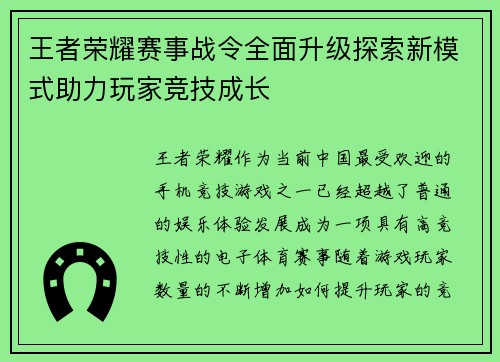 王者荣耀赛事战令全面升级探索新模式助力玩家竞技成长

王者荣耀作为当前中国最受欢迎的手机竞技游戏之一已经超越了普通的娱乐体验发展成为一项具有高竞技性的电子体育赛事随着游戏玩家数量的不断增加如何提升玩家的竞